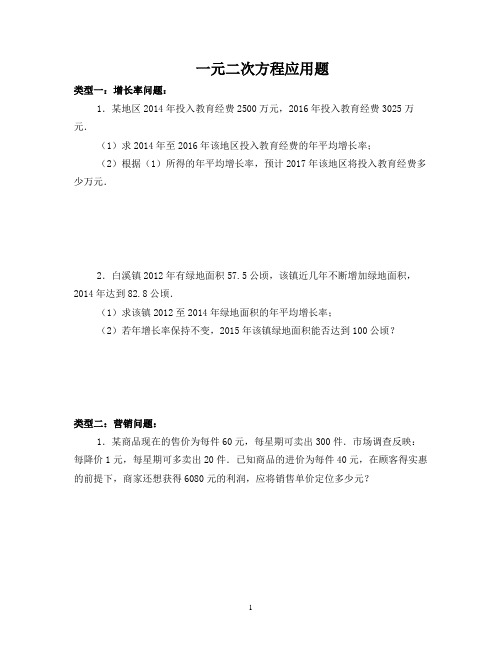 一元二次方程应用题

类型一：增长率问题：

1．某地区 2014 年投入教育经费 2500 万元，2016 年投入教育经费 3025 万元．

（1）求 2014 年至 2016 年该地区投入教育经费的年平均增长率；

（2）根据（1）所得的年平均增长率，预计 2017 年该地区将投入教育经费多少万元．

2．白溪镇 2012 年有绿地面积 57.5 公顷，该镇近几年不断增加绿地面积，2014 年达到 82.8 公顷．

（1）求该镇 2012 至 2014 年绿地面积的年平均增长率；

（2）若年增长率保持不变，2015 年该镇绿地面积能否达到 100 公顷？

类型二：营销问题：

1．某商品现在的售价为每件 60 元，每星期可卖出 300 件．市场调查反映：每降价 1 元，每星期可多卖出 20 件．已知商品的进价为每件 40 元，在顾客得实惠的前提下，商家还想获得 6080 元的利润，应将销售单价定位多少元？

1